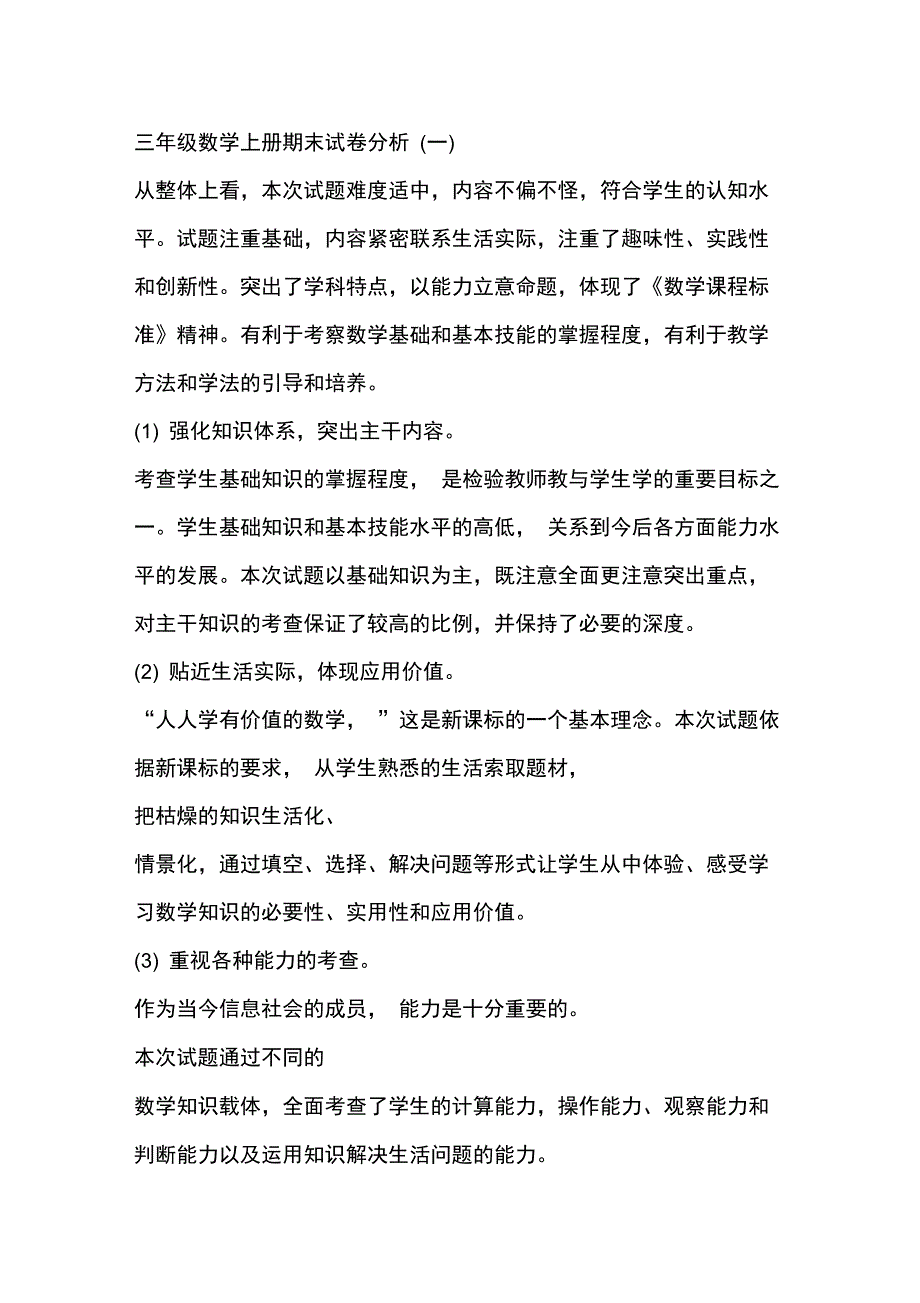 三年级数学上册期末试卷分析 (一)

从整体上看，本次试题难度适中，内容不偏不怪，符合学生的认知水平。试题注重基础，内容紧密联系生活实际，注重了趣味性、实践性和创新性。突出了学科特点，以能力立意命题，体现了《数学课程标准》精神。有利于考察数学基础和基本技能的掌握程度，有利于教学方法和学法的引导和培养。

(1) 强化知识体系，突出主干内容。

考查学生基础知识的掌握程度， 是检验教师教与学生学的重要目标之一。学生基础知识和基本技能水平的高低， 关系到今后各方面能力水平的发展。本次试题以基础知识为主，既注意全面更注意突出重点，对主干知识的考查保证了较高的比例，并保持了必要的深度。

(2) 贴近生活实际，体现应用价值。

“人人学有价值的数学， ”这是新课标的一个基本理念。本次试题依据新课标的要求， 从学生熟悉的生活索取题材，

把枯燥的知识生活化、

情景化，通过填空、选择、解决问题等形式让学生从中体验、感受学习数学知识的必要性、实用性和应用价值。

(3) 重视各种能力的考查。

作为当今信息社会的成员， 能力是十分重要的。

本次试题通过不同的

数学知识载体，全面考查了学生的计算能力，操作能力、观察能力和判断能力以及运用知识解决生活问题的能力。